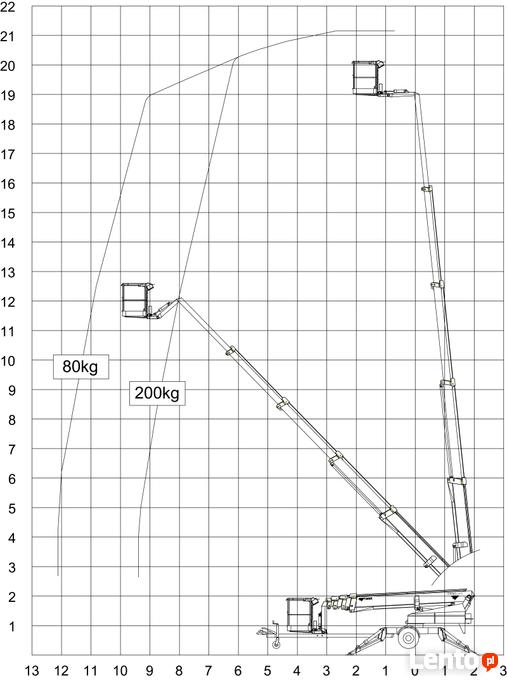 22
21
20
19
18
17
16
15
14
13
12
11
10
9
8
7
6
5
4
3
2
1

80kg

200kg

13 12 11 10 9 8 7 6 5 4 3 2 1 0 1 2 3

Lento.pl